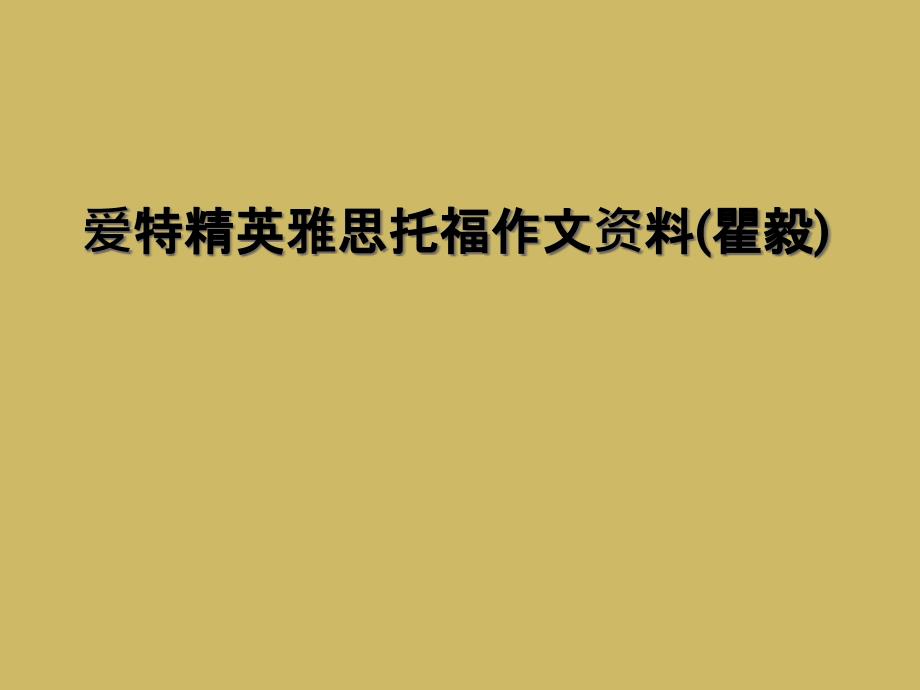 爱特精英雅思托福作文资料(瞿毅)